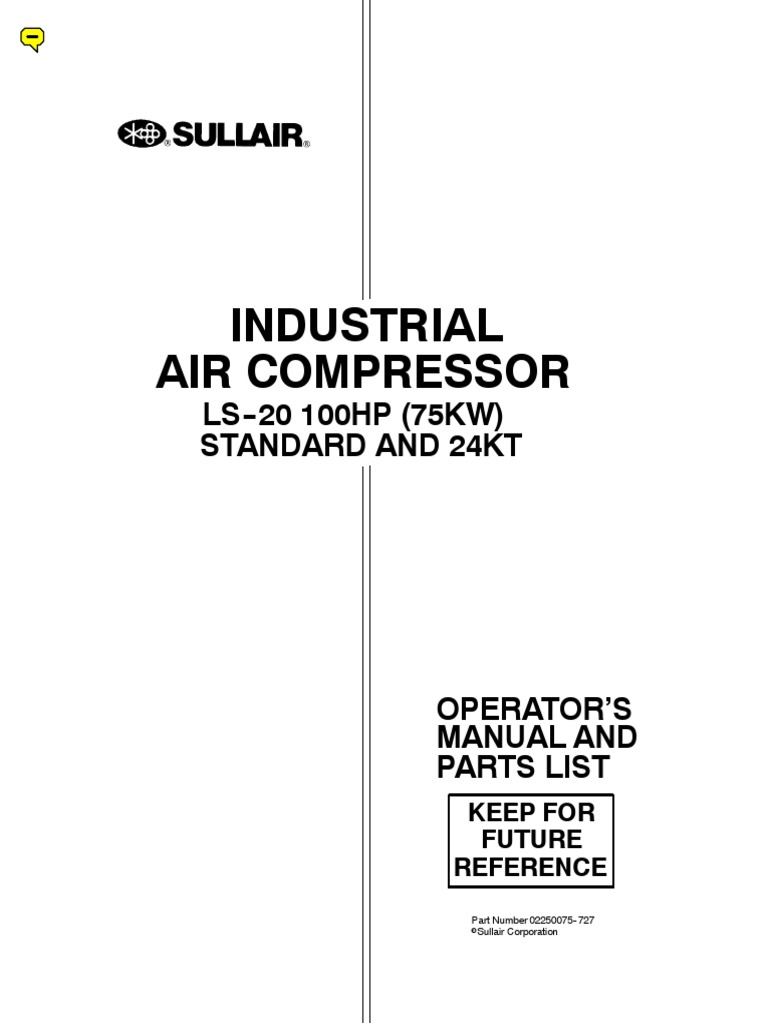 SULLAIR®

INDUSTRIAL
AIR COMPRESSOR
LS-20 100HP (75KW)
STANDARD AND 24KT

OPERATOR'S
MANUAL AND
PARTS LIST

KEEP FOR
FUTURE
REFERENCE

Part Number 02250075-727
©Sullair Corporation